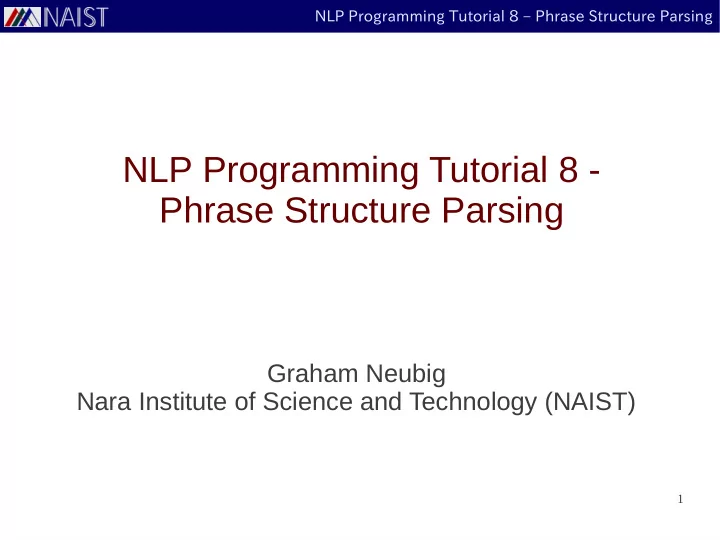 NAIST NLP Programming Tutorial 8 – Phrase Structure Parsing

NLP Programming Tutorial 8 - Phrase Structure Parsing

Graham Neubig
Nara Institute of Science and Technology (NAIST)

1